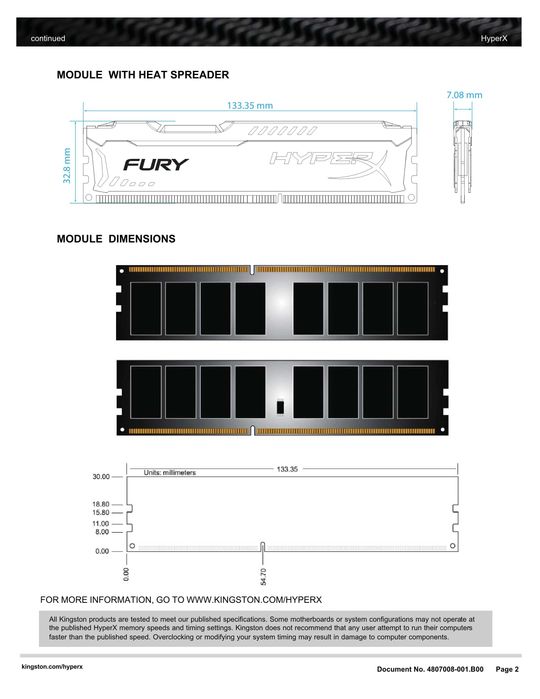 continued HyperX

MODULE WITH HEAT SPREADER

133.35 mm

7.08 mm

32.8 mm

FURY

HYPERX

MODULE DIMENSIONS

Units: millimeters

133.35

30.00

18.80

15.80

11.00

8.00

0.00

0.00

54.70

FOR MORE INFORMATION, GO TO WWW.KINGSTON.COM/HYPERX

All Kingston products are tested to meet our published specifications. Some motherboards or system configurations may not operate at the published HyperX memory speeds and timing settings. Kingston does not recommend that any user attempt to run their computers faster than the published speed. Overclocking or modifying your system timing may result in damage to computer components.

kingston.com/hyperx

Document No. 4807008-001.B00 Page 2